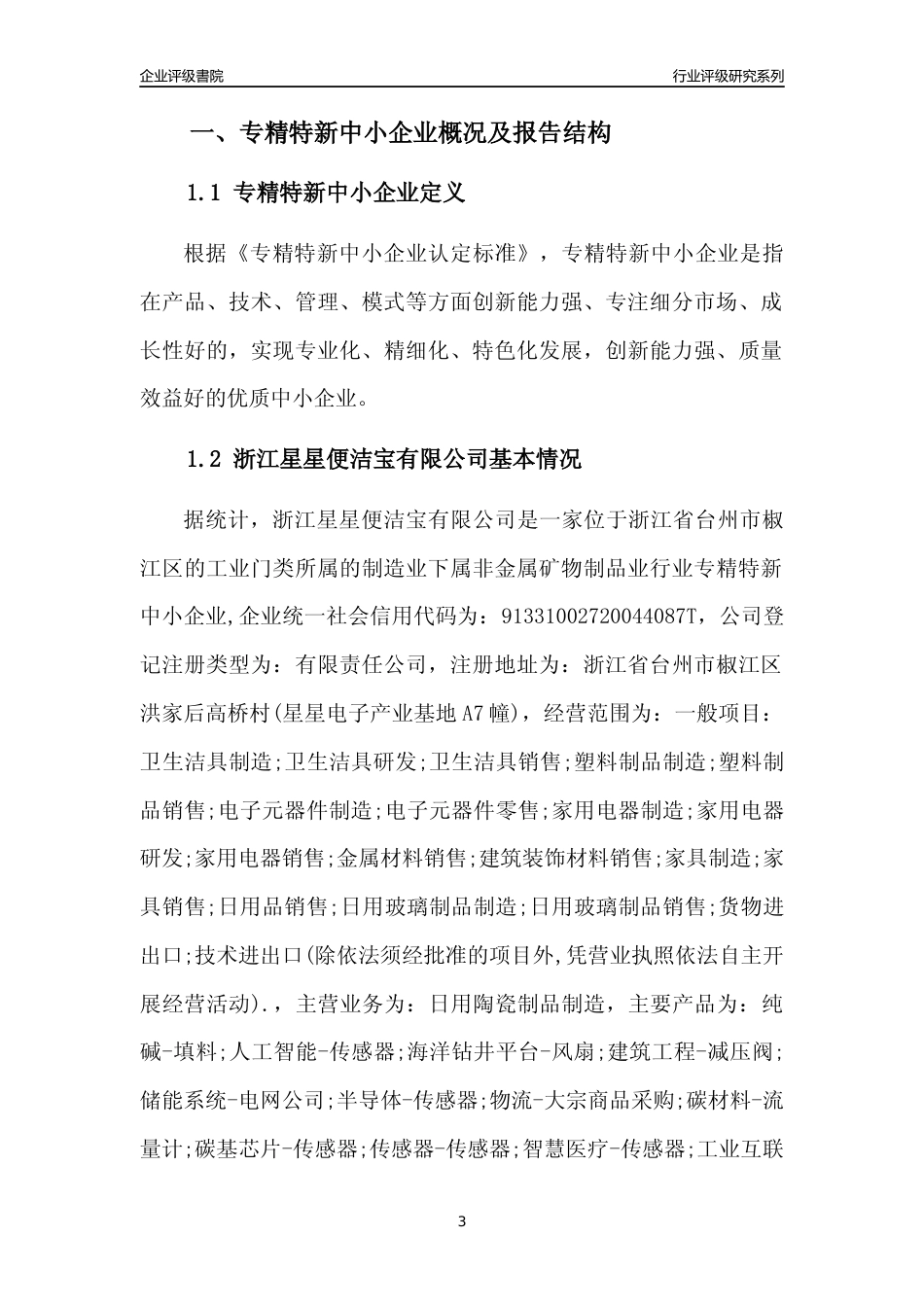 企业评级書院

行业评级研究系列

一、专精特新中小企业概况及报告结构

1.1 专精特新中小企业定义

根据《专精特新中小企业认定标准》，专精特新中小企业是指在产品、技术、管理、模式等方面创新能力强、专注细分市场、成长性好的，实现专业化、精细化、特色化发展，创新能力强、质量效益好的优质中小企业。

1.2 浙江星星便洁宝有限公司基本情况

据统计，浙江星星便洁宝有限公司是一家位于浙江省台州市椒江区的工业门类所属的制造业下属非金属矿物制品业行业专精特新中小企业,企业统一社会信用代码为：91331002720044087T，公司登记注册类型为：有限责任公司，注册地址为：浙江省台州市椒江区洪家后高桥村(星星电子产业基地A7幢)，经营范围为：一般项目：卫生洁具制造;卫生洁具研发;卫生洁具销售;塑料制品制造;塑料制品销售;电子元器件制造;电子元器件零售;家用电器制造;家用电器研发;家用电器销售;金属材料销售;建筑装饰材料销售;家具制造;家具销售;日用品销售;日用玻璃制品制造;日用玻璃制品销售;货物进出口;技术进出口(除依法须经批准的项目外,凭营业执照依法自主开展经营活动).，主营业务为：日用陶瓷制品制造，主要产品为：纯碱-填料;人工智能-传感器;海洋钻井平台-风扇;建筑工程-减压阀;储能系统-电网公司;半导体-传感器;物流-大宗商品采购;碳材料-流量计;碳基芯片-传感器;传感器-传感器;智慧医疗-传感器;工业互联

3